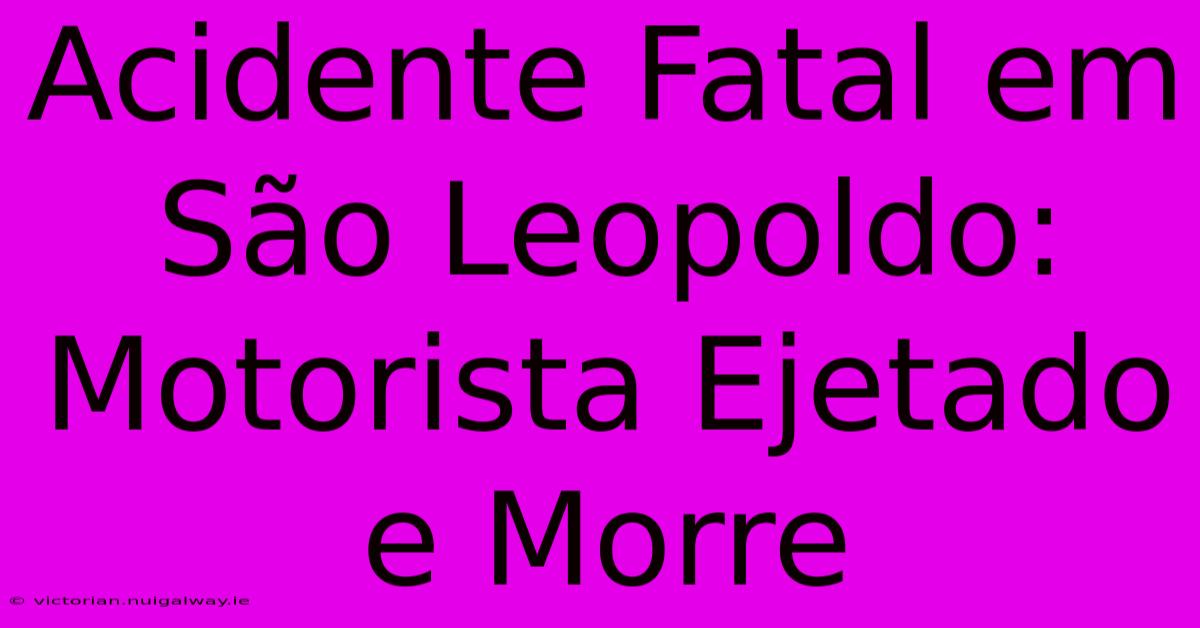 Acidente Fatal em São Leopoldo: Motorista Ejetado e Morre

© victorian.nuigalway.ie